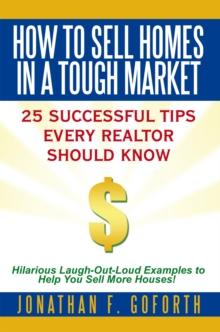 HOW TO SELL HOMES IN A TOUGH MARKET

25 SUCCESSFUL TIPS EVERY REALTOR SHOULD KNOW

$

Hilarious Laugh-Out-Loud Examples to Help You Sell More Houses!

JONATHAN F. GOFORTH